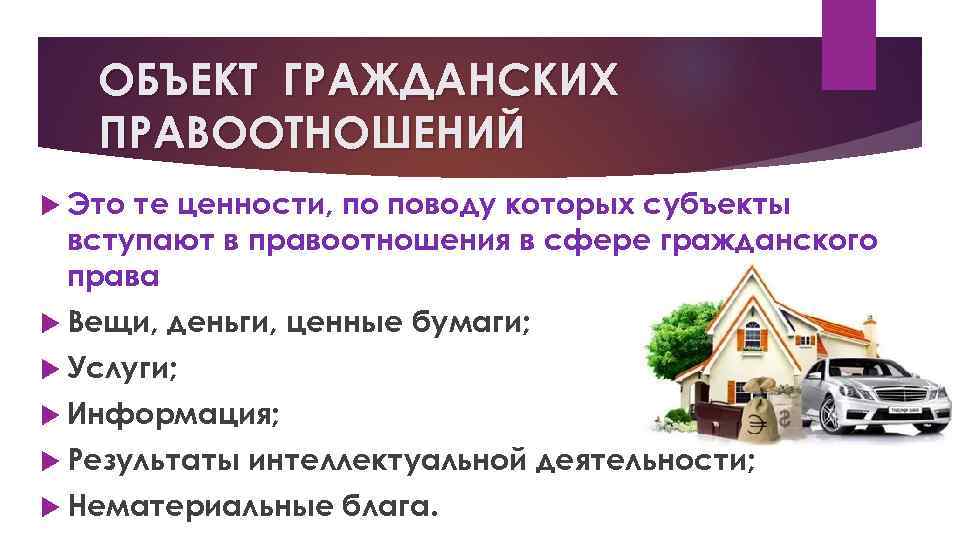 ОБЪЕКТ ГРАЖДАНСКИХ ПРАВООТНОШЕНИЙ

Это те ценности, по поводу которых субъекты вступают в правоотношения в сфере гражданского права

Вещи, деньги, ценные бумаги;

Услуги;

Информация;

Результаты интеллектуальной деятельности;

Нематериальные блага.